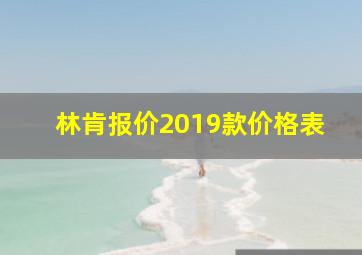 林肯报价2019款价格表